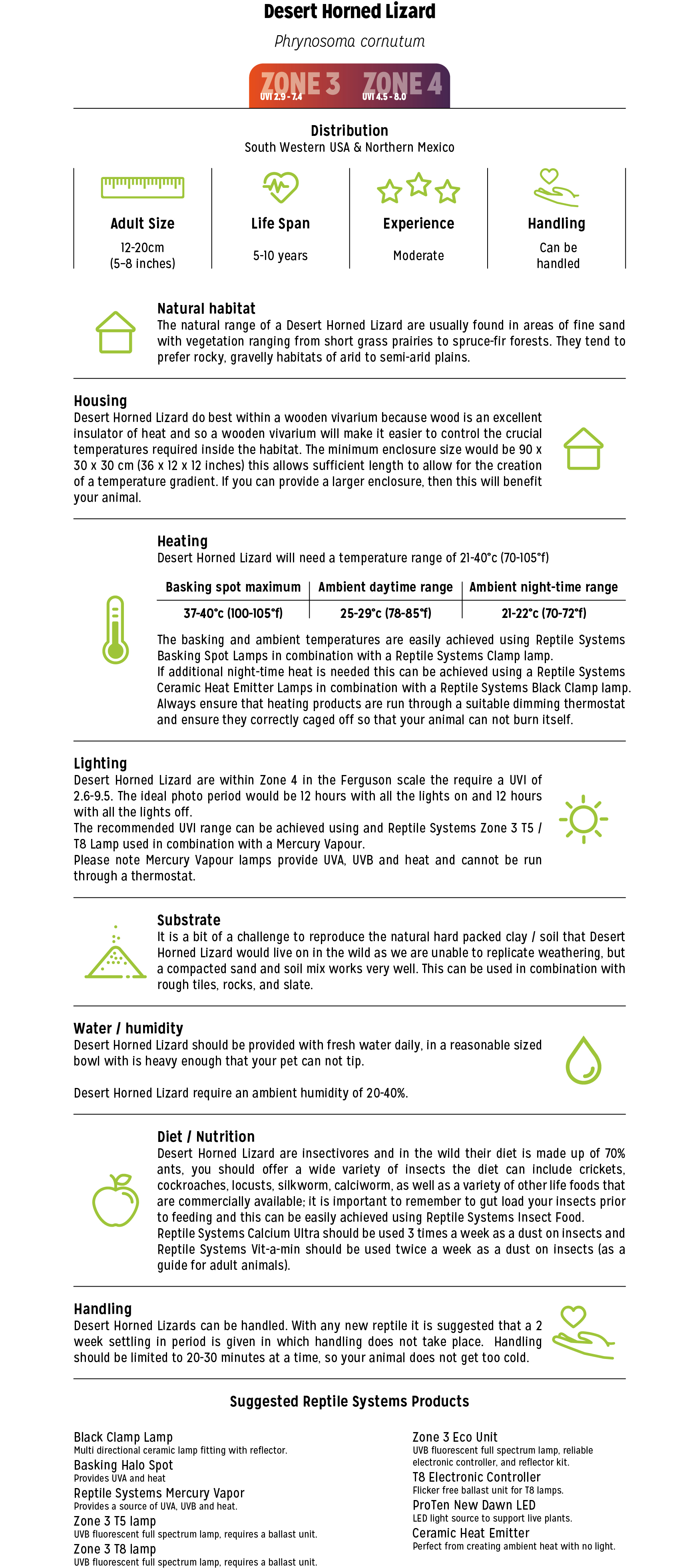 Desert Horned Lizard

Phrynosoma cornutum

ZONE 3 UVI 2.9 - 7.4 ZONE 4 UVI 4.5 - 8.0

Distribution
South Western USA & Northern Mexico

Adult Size
12-20cm (5-8 inches)

Life Span
5-10 years

Experience
Moderate

Handling
Can be handled

Natural habitat
The natural range of a Desert Horned Lizard are usually found in areas of fine sand with vegetation ranging from short grass prairies to spruce-fir forests. They tend to prefer rocky, gravelly habitats of arid to semi-arid plains.

Housing
Desert Horned Lizard do best within a wooden vivarium because wood is an excellent insulator of heat and so a wooden vivarium will make it easier to control the crucial temperatures required inside the habitat. The minimum enclosure size would be 90 x 30 x 30 cm (36 x 12 x 12 inches) this allows sufficient length to allow for the creation of a temperature gradient. If you can provide a larger enclosure, then this will benefit your animal.

Heating
Desert Horned Lizard will need a temperature range of 21-40°c (70-105°f)

| Basking spot maximum | Ambient daytime range | Ambient night-time range |
|---|---|---|
| 37-40°c (100-105°f) | 25-29°c (78-85°f) | 21-22°c (70-72°f) |

The basking and ambient temperatures are easily achieved using Reptile Systems Basking Spot Lamps in combination with a Reptile Systems Clamp lamp.
If additional night-time heat is needed this can be achieved using a Reptile Systems Ceramic Heat Emitter Lamps in combination with a Reptile Systems Black Clamp lamp. Always ensure that heating products are run through a suitable dimming thermostat and ensure they correctly caged off so that your animal can not burn itself.

Lighting
Desert Horned Lizard are within Zone 4 in the Ferguson scale the require a UVI of 2.6-9.5. The ideal photo period would be 12 hours with all the lights on and 12 hours with all the lights off.
The recommended UVI range can be achieved using and Reptile Systems Zone 3 T5 / T8 Lamp used in combination with a Mercury Vapour.
Please note Mercury Vapour lamps provide UVA, UVB and heat and cannot be run through a thermostat.

Substrate
It is a bit of a challenge to reproduce the natural hard packed clay / soil that Desert Horned Lizard would live on in the wild as we are unable to replicate weathering, but a compacted sand and soil mix works very well. This can be used in combination with rough tiles, rocks, and slate.

Water / humidity
Desert Horned Lizard should be provided with fresh water daily, in a reasonable sized bowl with is heavy enough that your pet can not tip.

Desert Horned Lizard require an ambient humidity of 20-40%.

Diet / Nutrition
Desert Horned Lizard are insectivores and in the wild their diet is made up of 70% ants, you should offer a wide variety of insects the diet can include crickets, cockroaches, locusts, silkworm, calciworm, as well as a variety of other life foods that are commercially available; it is important to remember to gut load your insects prior to feeding and this can be easily achieved using Reptile Systems Insect Food.
Reptile Systems Calcium Ultra should be used 3 times a week as a dust on insects and Reptile Systems Vit-a-min should be used twice a week as a dust on insects (as a guide for adult animals).

Handling
Desert Horned Lizards can be handled. With any new reptile it is suggested that a 2 week settling in period is given in which handling does not take place. Handling should be limited to 20-30 minutes at a time, so your animal does not get too cold.

Suggested Reptile Systems Products

Black Clamp Lamp
Multi directional ceramic lamp fitting with reflector.
Basking Halo Spot
Provides UVA and heat
Reptile Systems Mercury Vapor
Provides a source of UVA, UVB and heat.
Zone 3 T5 lamp
UVB fluorescent full spectrum lamp, requires a ballast unit.
Zone 3 T8 lamp
UVB fluorescent full spectrum lamp, requires a ballast unit.

Zone 3 Eco Unit
UVB fluorescent full spectrum lamp, reliable electronic controller, and reflector kit.
T8 Electronic Controller
Flicker free ballast unit for T8 lamps.
ProTen New Dawn LED
LED light source to support live plants.
Ceramic Heat Emitter
Perfect from creating ambient heat with no light.